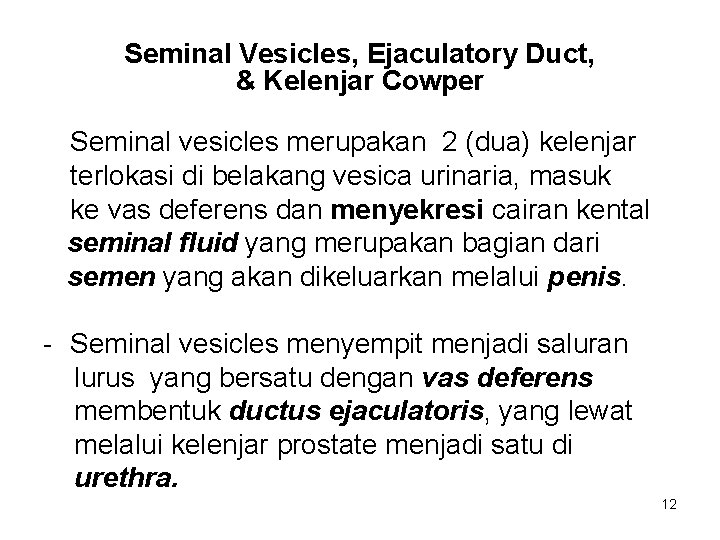 Seminal Vesicles, Ejaculatory Duct, & Kelenjar Cowper

Seminal vesicles merupakan 2 (dua) kelenjar terlokasi di belakang vesica urinaria, masuk ke vas deferens dan menyekresi cairan kental seminal fluid yang merupakan bagian dari semen yang akan dikeluarkan melalui penis.

- Seminal vesicles menyempit menjadi saluran lurus yang bersatu dengan vas deferens membentuk ductus ejaculatoris, yang lewat melalui kelenjar prostate menjadi satu di urethra.

12